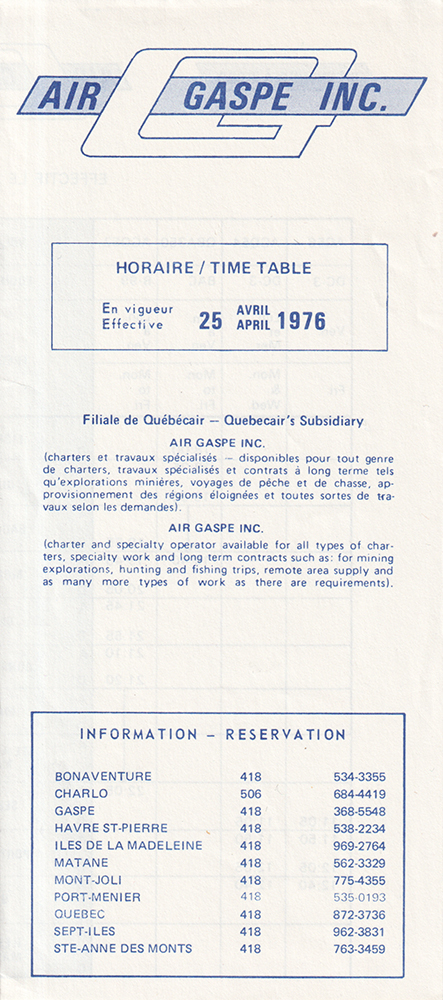 AIR GASPE INC.

HORAIRE / TIME TABLE

En vigueur
Effective 25 AVRIL
APRIL 1976

Filiale de Québécair – Quebecair's Subsidiary

AIR GASPE INC.
(charters et travaux spécialisés – disponibles pour tout genre de charters, travaux spécialisés et contrats à long terme tels qu'explorations minières, voyages de pêche et de chasse, approvisionnement des régions éloignées et toutes sortes de travaux selon les demandes).

AIR GASPE INC.
(charter and specialty operator available for all types of charters, specialty work and long term contracts such as: for mining explorations, hunting and fishing trips, remote area supply and as many more types of work as there are requirements).

INFORMATION – RESERVATION

| | | |
|---|---|---|
| BONAVENTURE | 418 | 534-3355 |
| CHARLO | 506 | 684-4419 |
| GASPE | 418 | 368-5548 |
| HAVRE ST-PIERRE | 418 | 538-2234 |
| ILES DE LA MADELEINE | 418 | 969-2764 |
| MATANE | 418 | 562-3329 |
| MONT-JOLI | 418 | 775-4355 |
| PORT-MENIER | 418 | 535-0193 |
| QUEBEC | 418 | 872-3736 |
| SEPT-ILES | 418 | 962-3831 |
| STE-ANNE DES MONTS | 418 | 763-3459 |